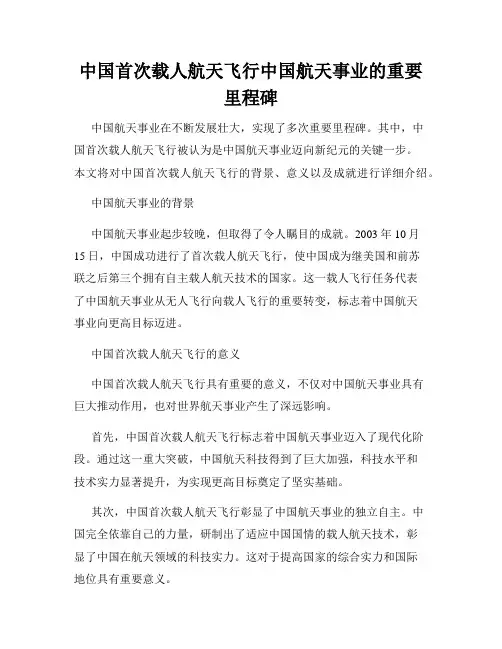 中国首次载人航天飞行中国航天事业的重要里程碑

中国航天事业在不断发展壮大，实现了多次重要里程碑。其中，中国首次载人航天飞行被认为是中国航天事业迈向新纪元的关键一步。本文将对中国首次载人航天飞行的背景、意义以及成就进行详细介绍。

中国航天事业的背景

中国航天事业起步较晚，但取得了令人瞩目的成就。2003 年 10 月 15 日，中国成功进行了首次载人航天飞行，使中国成为继美国和前苏联之后第三个拥有自主载人航天技术的国家。这一载人飞行任务代表了中国航天事业从无人飞行向载人飞行的重要转变，标志着中国航天事业向更高目标迈进。

中国首次载人航天飞行的意义

中国首次载人航天飞行具有重要的意义，不仅对中国航天事业具有巨大推动作用，也对世界航天事业产生了深远影响。

首先，中国首次载人航天飞行标志着中国航天事业迈入了现代化阶段。通过这一重大突破，中国航天科技得到了巨大加强，科技水平和技术实力显著提升，为实现更高目标奠定了坚实基础。

其次，中国首次载人航天飞行彰显了中国航天事业的独立自主。中国完全依靠自己的力量，研制出了适应中国国情的载人航天技术，彰显了中国在航天领域的科技实力。这对于提高国家的综合实力和国际地位具有重要意义。